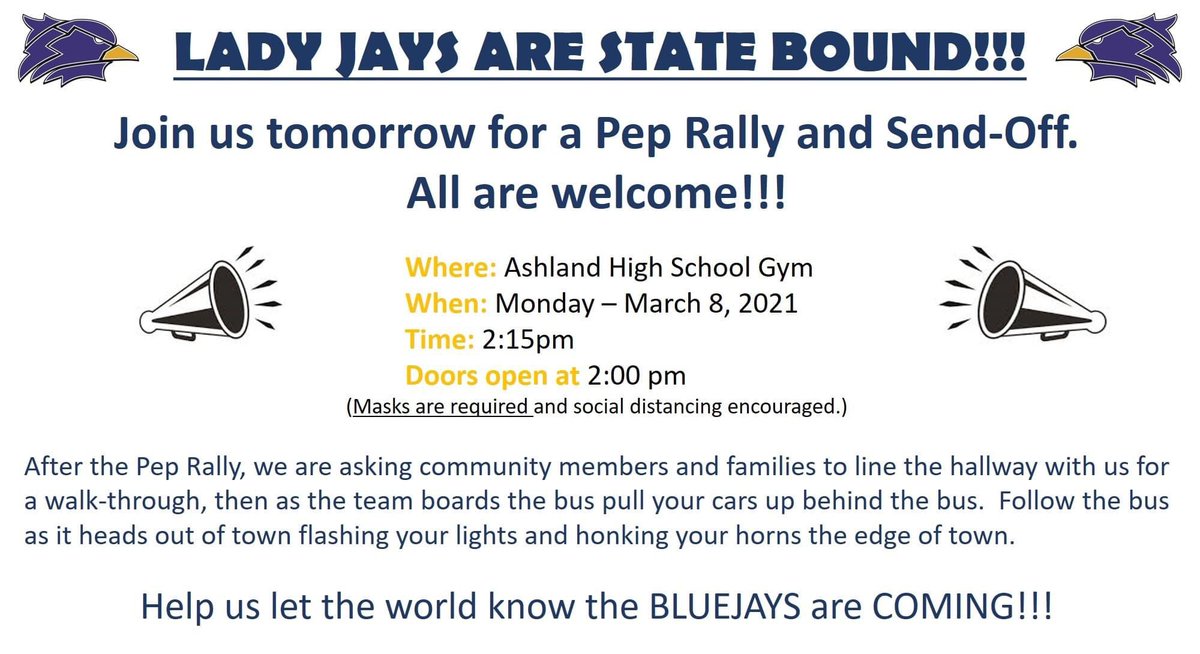 LADY JAYS ARE STATE BOUND!!!

Join us tomorrow for a Pep Rally and Send-Off.
All are welcome!!!

Where: Ashland High School Gym
When: Monday – March 8, 2021
Time: 2:15pm
Doors open at 2:00 pm
(Masks are required and social distancing encouraged.)

After the Pep Rally, we are asking community members and families to line the hallway with us for a walk-through, then as the team boards the bus pull your cars up behind the bus. Follow the bus as it heads out of town flashing your lights and honking your horns the edge of town.

Help us let the world know the BLUEJAYS are COMING!!!